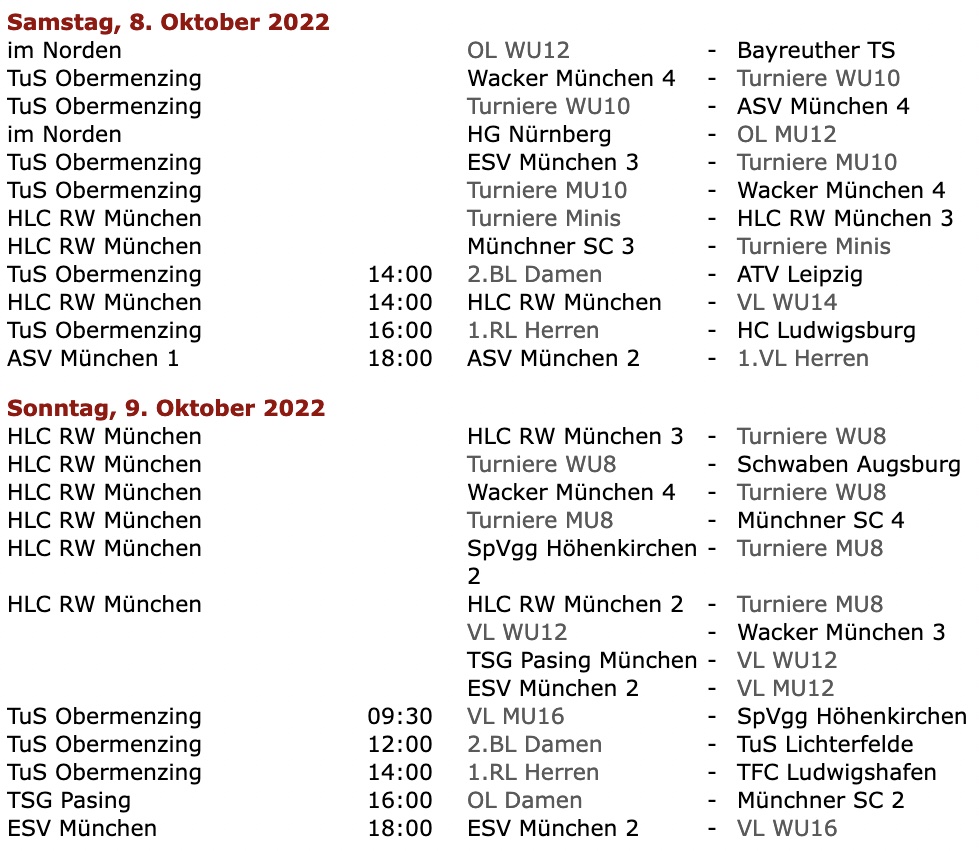 **Samstag, 8. Oktober 2022**

| | | | | |
|---|---|---|---|---|
| im Norden | | OL WU12 | - | Bayreuther TS |
| TuS Obermenzing | | Wacker München 4 | - | Turniere WU10 |
| TuS Obermenzing | | Turniere WU10 | - | ASV München 4 |
| im Norden | | HG Nürnberg | - | OL MU12 |
| TuS Obermenzing | | ESV München 3 | - | Turniere MU10 |
| TuS Obermenzing | | Turniere MU10 | - | Wacker München 4 |
| HLC RW München | | Turniere Minis | - | HLC RW München 3 |
| HLC RW München | | Münchner SC 3 | - | Turniere Minis |
| TuS Obermenzing | 14:00 | 2.BL Damen | - | ATV Leipzig |
| HLC RW München | 14:00 | HLC RW München | - | VL WU14 |
| TuS Obermenzing | 16:00 | 1.RL Herren | - | HC Ludwigsburg |
| ASV München 1 | 18:00 | ASV München 2 | - | 1.VL Herren |

**Sonntag, 9. Oktober 2022**

| | | | | |
|---|---|---|---|---|
| HLC RW München | | HLC RW München 3 | - | Turniere WU8 |
| HLC RW München | | Turniere WU8 | - | Schwaben Augsburg |
| HLC RW München | | Wacker München 4 | - | Turniere WU8 |
| HLC RW München | | Turniere MU8 | - | Münchner SC 4 |
| HLC RW München | | SpVgg Höhenkirchen 2 | - | Turniere MU8 |
| HLC RW München | | HLC RW München 2 | - | Turniere MU8 |
| | | VL WU12 | - | Wacker München 3 |
| | | TSG Pasing München | - | VL WU12 |
| | | ESV München 2 | - | VL MU12 |
| TuS Obermenzing | 09:30 | VL MU16 | - | SpVgg Höhenkirchen |
| TuS Obermenzing | 12:00 | 2.BL Damen | - | TuS Lichterfelde |
| TuS Obermenzing | 14:00 | 1.RL Herren | - | TFC Ludwigshafen |
| TSG Pasing | 16:00 | OL Damen | - | Münchner SC 2 |
| ESV München | 18:00 | ESV München 2 | - | VL WU16 |